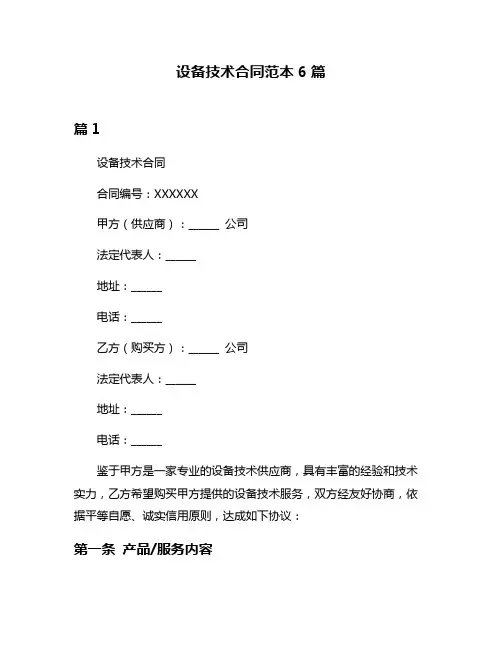 设备技术合同范本 6 篇

篇 1

设备技术合同

合同编号：XXXXXX

甲方（供应商）：______ 公司

法定代表人：______

地址：______

电话：______

乙方（购买方）：______ 公司

法定代表人：______

地址：______

电话：______

鉴于甲方是一家专业的设备技术供应商，具有丰富的经验和技术实力，乙方希望购买甲方提供的设备技术服务，双方经友好协商，依据平等自愿、诚实信用原则，达成如下协议：

第一条 产品/服务内容